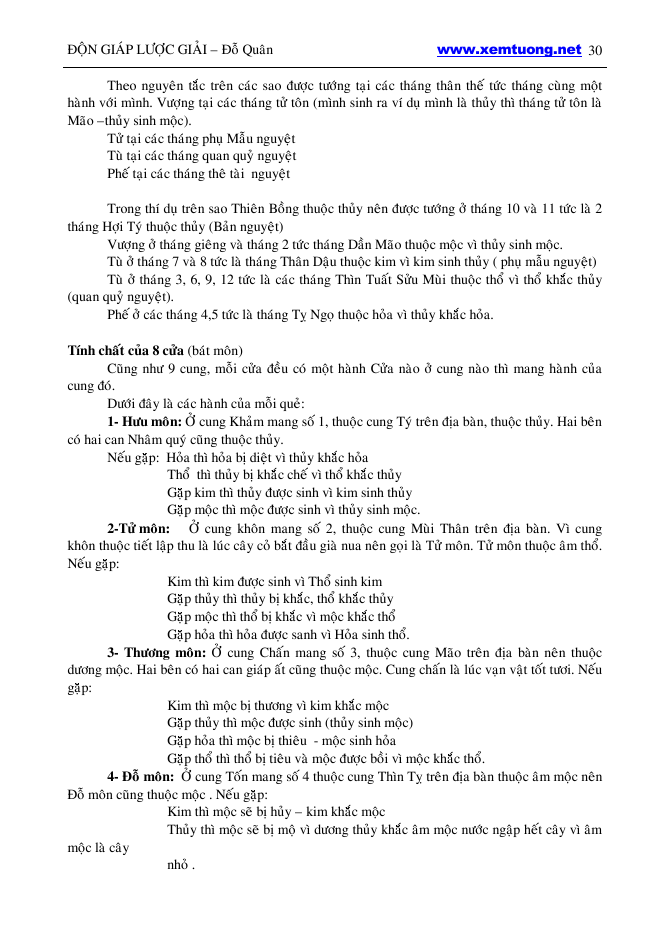 ĐỘN GIÁP LƯỢC GIẢI – Đỗ Quân www.xemtuong.net 30

Theo nguyên tắc trên các sao được tướng tại các tháng thân thế tức tháng cùng một hành với mình. Vượng tại các tháng tử tôn (mình sinh ra ví dụ mình là thủy thì tháng tử tôn là Mão –thủy sinh mộc).

Tử tại các tháng phụ Mẫu nguyệt
Tù tại các tháng quan quỷ nguyệt
Phế tại các tháng thê tài nguyệt

Trong thí dụ trên sao Thiên Bồng thuộc thủy nên được tướng ở tháng 10 và 11 tức là 2 tháng Hợi Tý thuộc thủy (Bản nguyệt)

Vượng ở tháng giêng và tháng 2 tức tháng Dần Mão thuộc mộc vì thủy sinh mộc.

Tù ở tháng 7 và 8 tức là tháng Thân Dậu thuộc kim vì kim sinh thủy ( phụ mẫu nguyệt)

Tù ở tháng 3, 6, 9, 12 tức là các tháng Thìn Tuất Sửu Mùi thuộc thổ vì thổ khắc thủy (quan quỷ nguyệt).

Phế ở các tháng 4,5 tức là tháng Tỵ Ngọ thuộc hỏa vì thủy khắc hỏa.

Tính chất của 8 cửa (bát môn)

Cũng như 9 cung, mỗi cửa đều có một hành Cửa nào ở cung nào thì mang hành của cung đó.

Dưới đây là các hành của mỗi quẻ:

1- Hưu môn: Ở cung Khảm mang số 1, thuộc cung Tý trên địa bàn, thuộc thủy. Hai bên có hai can Nhâm quý cũng thuộc thủy.

Nếu gặp: Hỏa thì hỏa bị diệt vì thủy khắc hỏa
Thổ thì thủy bị khắc chế vì thổ khắc thủy
Gặp kim thì thủy được sinh vì kim sinh thủy
Gặp mộc thì mộc được sinh vì thủy sinh mộc.

2-Tử môn: Ở cung khôn mang số 2, thuộc cung Mùi Thân trên địa bàn. Vì cung khôn thuộc tiết lập thu là lúc cây cỏ bắt đầu già nua nên gọi là Tử môn. Tử môn thuộc âm thổ. Nếu gặp:

Kim thì kim được sinh vì Thổ sinh kim
Gặp thủy thì thủy bị khắc, thổ khắc thủy
Gặp mộc thì thổ bị khắc vì mộc khắc thổ
Gặp hỏa thì hỏa được sanh vì Hỏa sinh thổ.

3- Thương môn: Ở cung Chấn mang số 3, thuộc cung Mão trên địa bàn nên thuộc dương mộc. Hai bên có hai can giáp ất cũng thuộc mộc. Cung chấn là lúc vạn vật tốt tươi. Nếu gặp:

Kim thì mộc bị thương vì kim khắc mộc
Gặp thủy thì mộc được sinh (thủy sinh mộc)
Gặp hỏa thì mộc bị thiêu - mộc sinh hỏa
Gặp thổ thì thổ bị tiêu và mộc được bồi vì mộc khắc thổ.

4- Đỗ môn: Ở cung Tốn mang số 4 thuộc cung Thìn Tỵ trên địa bàn thuộc âm mộc nên Đỗ môn cũng thuộc mộc . Nếu gặp:

Kim thì mộc sẽ bị hủy – kim khắc mộc
Thủy thì mộc sẽ bị mộ vì dương thủy khắc âm mộc nước ngập hết cây vì âm mộc là cây
nhỏ .